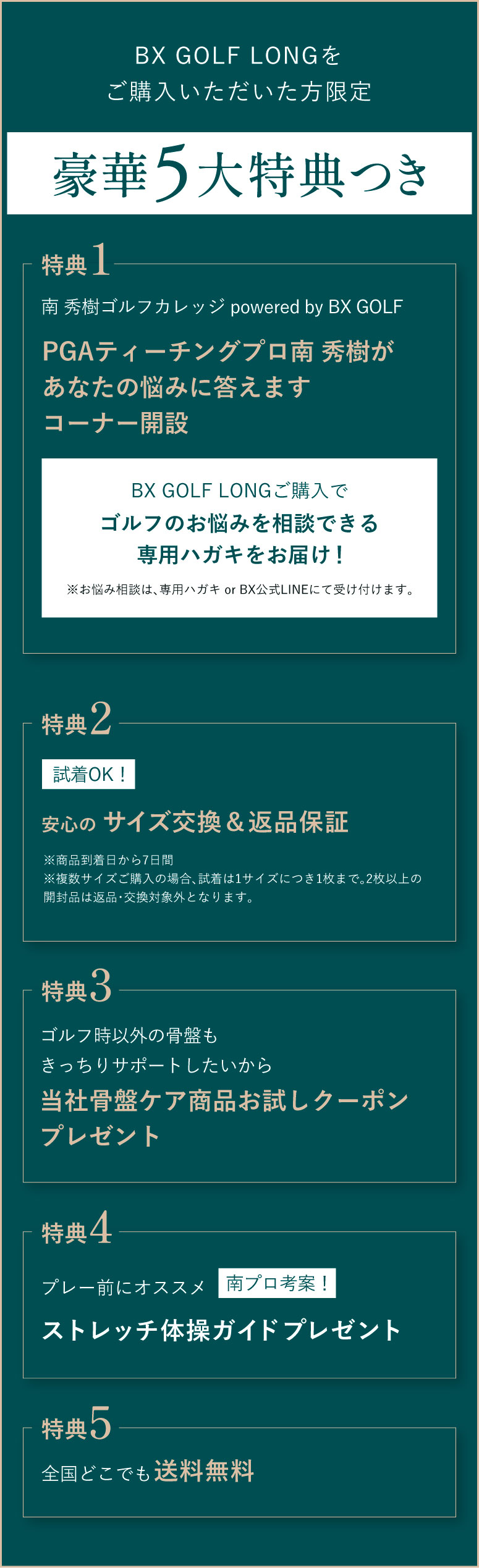 BX GOLF LONGを
ご購入いただいた方限定

豪華5大特典つき

特典1

南 秀樹ゴルフカレッジ powered by BX GOLF

PGAティーチングプロ南 秀樹が
あなたの悩みに答えます
コーナー開設

BX GOLF LONGご購入で
ゴルフのお悩みを相談できる
専用ハガキをお届け！
※お悩み相談は、専用ハガキ or BX公式LINEにて受け付けます。

特典2

試着OK！

安心の サイズ交換＆返品保証

※商品到着日から7日間
※複数サイズご購入の場合、試着は1サイズにつき1枚まで。2枚以上の開封品は返品･交換対象外となります。

特典3

ゴルフ時以外の骨盤も
きっちりサポートしたいから
当社骨盤ケア商品お試しクーポン
プレゼント

特典4

プレー前にオススメ 南プロ考案！
ストレッチ体操ガイドプレゼント

特典5

全国どこでも送料無料